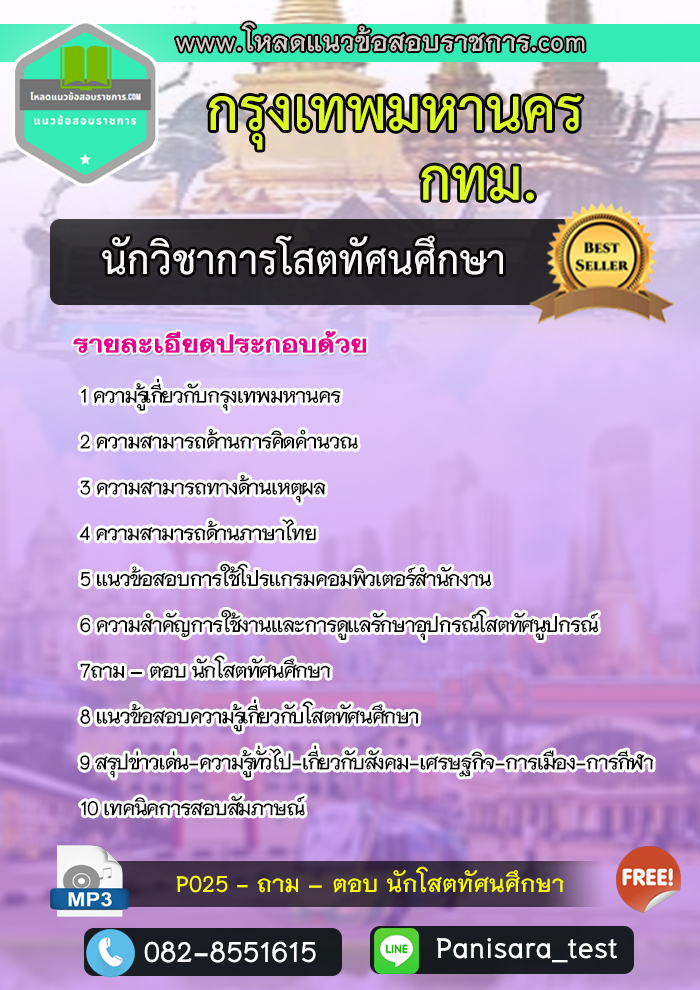 www.โหลดแนวข้อสอบราชการ.com

โหลดแนวข้อสอบราชการ.COM
แนวข้อสอบราชการ

กรุงเทพมหานคร
กทม.

นักวิชาการโสตทัศนศึกษา

BEST SELLER

รายละเอียดประกอบด้วย

1 ความรู้เกี่ยวกับกรุงเทพมหานคร

2 ความสามารถด้านการคิดคำนวณ

3 ความสามารถทางด้านเหตุผล

4 ความสามารถด้านภาษาไทย

5 แนวข้อสอบการใช้โปรแกรมคอมพิวเตอร์สำนักงาน

6 ความสำคัญการใช้งานและการดูแลรักษาอุปกรณ์โสตทัศนูปกรณ์

7ถาม – ตอบ นักโสตทัศนศึกษา

8 แนวข้อสอบความรู้เกี่ยวกับโสตทัศนศึกษา

9 สรุปข่าวเด่น-ความรู้ทั่วไป-เกี่ยวกับสังคม-เศรษฐกิจ-การเมือง-การกีฬา

10 เทคนิคการสอบสัมภาษณ์

MP3

P025 – ถาม – ตอบ นักโสตทัศนศึกษา

FREE!

082-8551615

LINE

Panisara_test